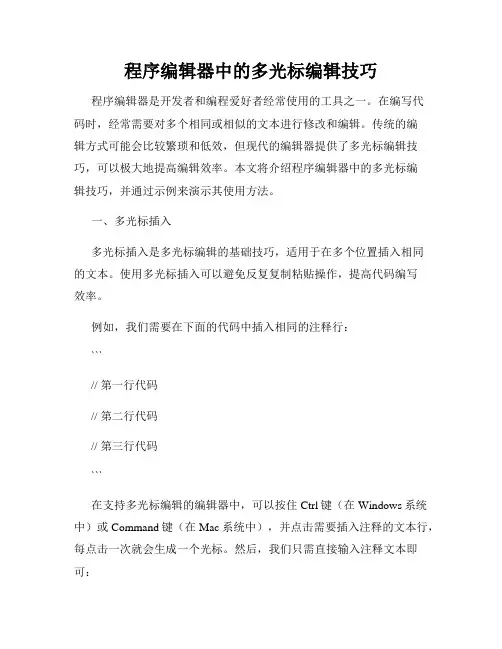 程序编辑器中的多光标编辑技巧

程序编辑器是开发者和编程爱好者经常使用的工具之一。在编写代码时，经常需要对多个相同或相似的文本进行修改和编辑。传统的编辑方式可能会比较繁琐和低效，但现代的编辑器提供了多光标编辑技巧，可以极大地提高编辑效率。本文将介绍程序编辑器中的多光标编辑技巧，并通过示例来演示其使用方法。

一、多光标插入

多光标插入是多光标编辑的基础技巧，适用于在多个位置插入相同的文本。使用多光标插入可以避免反复复制粘贴操作，提高代码编写效率。

例如，我们需要在下面的代码中插入相同的注释行：

```

// 第一行代码

// 第二行代码

// 第三行代码

```

在支持多光标编辑的编辑器中，可以按住 Ctrl 键（在 Windows 系统中）或 Command 键（在 Mac 系统中），并点击需要插入注释的文本行，每点击一次就会生成一个光标。然后，我们只需直接输入注释文本即可：